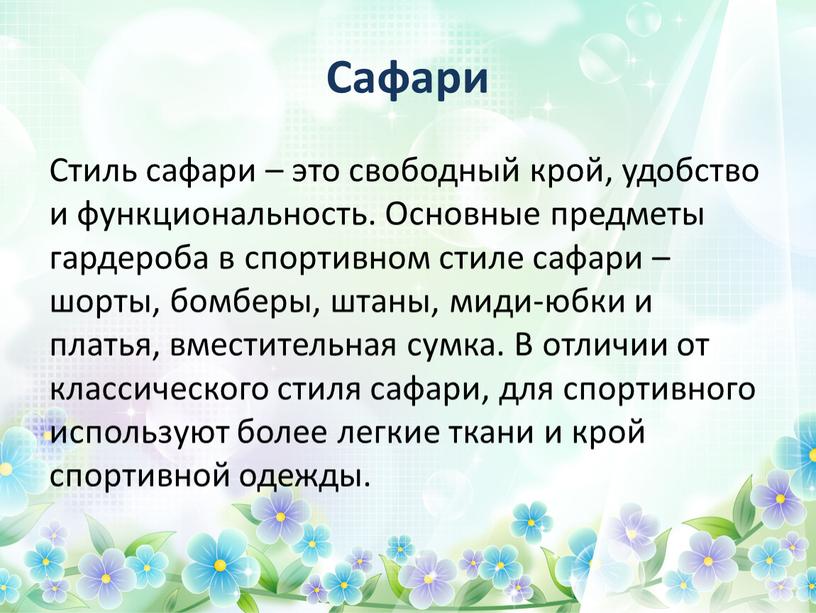 Сафари

Стиль сафари – это свободный крой, удобство и функциональность. Основные предметы гардероба в спортивном стиле сафари – шорты, бомберы, штаны, миди-юбки и платья, вместительная сумка. В отличии от классического стиля сафари, для спортивного используют более легкие ткани и крой спортивной одежды.